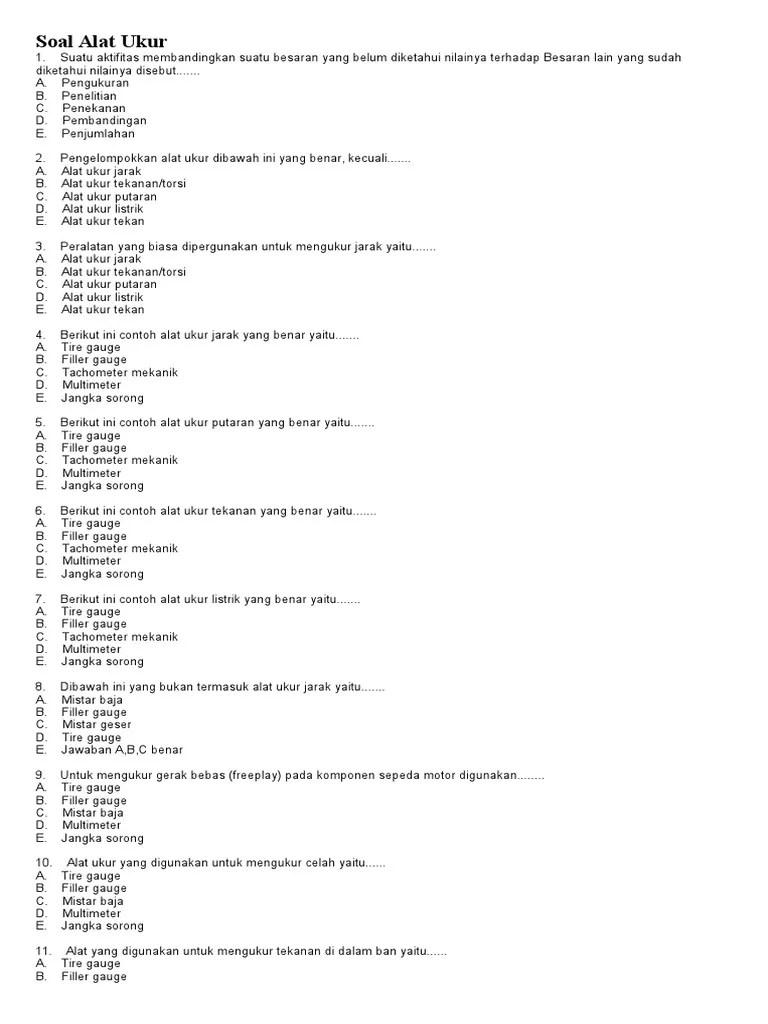 Soal Alat Ukur

1. Suatu aktifitas membandingkan suatu besaran yang belum diketahui nilainya terhadap Besaran lain yang sudah diketahui nilainya disebut.......
A. Pengukuran
B. Penelitian
C. Penekanan
D. Pembandingan
E. Penjumlahan

2. Pengelompokkan alat ukur dibawah ini yang benar, kecuali.......
A. Alat ukur jarak
B. Alat ukur tekanan/torsi
C. Alat ukur putaran
D. Alat ukur listrik
E. Alat ukur tekan

3. Peralatan yang biasa dipergunakan untuk mengukur jarak yaitu.......
A. Alat ukur jarak
B. Alat ukur tekanan/torsi
C. Alat ukur putaran
D. Alat ukur listrik
E. Alat ukur tekan

4. Berikut ini contoh alat ukur jarak yang benar yaitu.......
A. Tire gauge
B. Filler gauge
C. Tachometer mekanik
D. Multimeter
E. Jangka sorong

5. Berikut ini contoh alat ukur putaran yang benar yaitu.......
A. Tire gauge
B. Filler gauge
C. Tachometer mekanik
D. Multimeter
E. Jangka sorong

6. Berikut ini contoh alat ukur tekanan yang benar yaitu.......
A. Tire gauge
B. Filler gauge
C. Tachometer mekanik
D. Multimeter
E. Jangka sorong

7. Berikut ini contoh alat ukur listrik yang benar yaitu.......
A. Tire gauge
B. Filler gauge
C. Tachometer mekanik
D. Multimeter
E. Jangka sorong

8. Dibawah ini yang bukan termasuk alat ukur jarak yaitu.......
A. Mistar baja
B. Filler gauge
C. Mistar geser
D. Tire gauge
E. Jawaban A,B,C benar

9. Untuk mengukur gerak bebas (freeplay) pada komponen sepeda motor digunakan........
A. Tire gauge
B. Filler gauge
C. Mistar baja
D. Multimeter
E. Jangka sorong

10. Alat ukur yang digunakan untuk mengukur celah yaitu......
A. Tire gauge
B. Filler gauge
C. Mistar baja
D. Multimeter
E. Jangka sorong

11. Alat yang digunakan untuk mengukur tekanan di dalam ban yaitu......
A. Tire gauge
B. Filler gauge